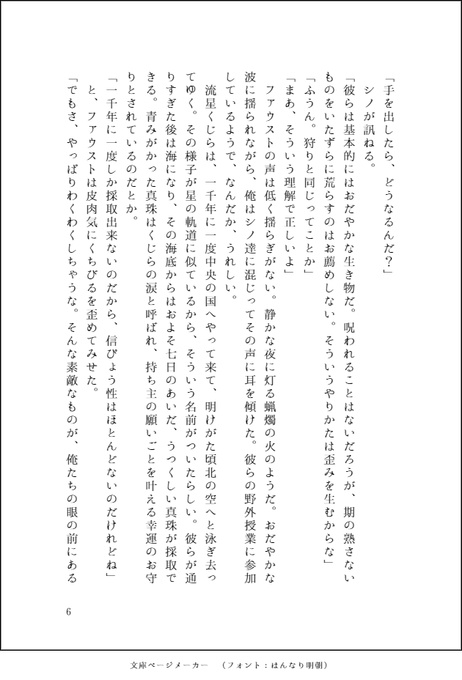 「手を出したら、どうなるんだ？」

シノが訊ねる。

「彼らは基本的にはおだやかな生き物だ。呪われることはないだろうが、期の熟さないものをいたずらに荒らすのはお薦めしない。そういうやりかたは歪みを生むからな」

「ふうん。狩りと同じってことか」

「まあ、そういう理解で正しいよ」

ファウストの声は低く揺らぎがない。静かな夜に灯る蝋燭の火のようだ。おだやかな波に揺られながら、俺はシノ達に混じってその声に耳を傾けた。彼らの野外授業に参加しているようで、なんだか、うれしい。

流星くじらは、一千年に一度中央の国へやって来て、明けがた頃北の空へと泳ぎ去ってゆく。その様子が星の軌道に似ているから、そういう名前がついたらしい。彼らが通りすぎた後は海になり、その海底からはおよそ七日のあいだ、うつくしい真珠が採取できる。青みがかった真珠はくじらの涙と呼ばれ、持ち主の願いごとを叶える幸運のお守りとされているのだとか。

「一千年に一度しか採取出来ないのだから、信ぴょう性はほとんどないのだけれどね」

と、ファウストは皮肉気にくちびるを歪めてみせた。

「でもさ、やっぱりわくわくしちゃうな。そんな素敵なものが、俺たちの眼の前にある

6

文庫ページメーカー　（フォント：はんなり明朝）